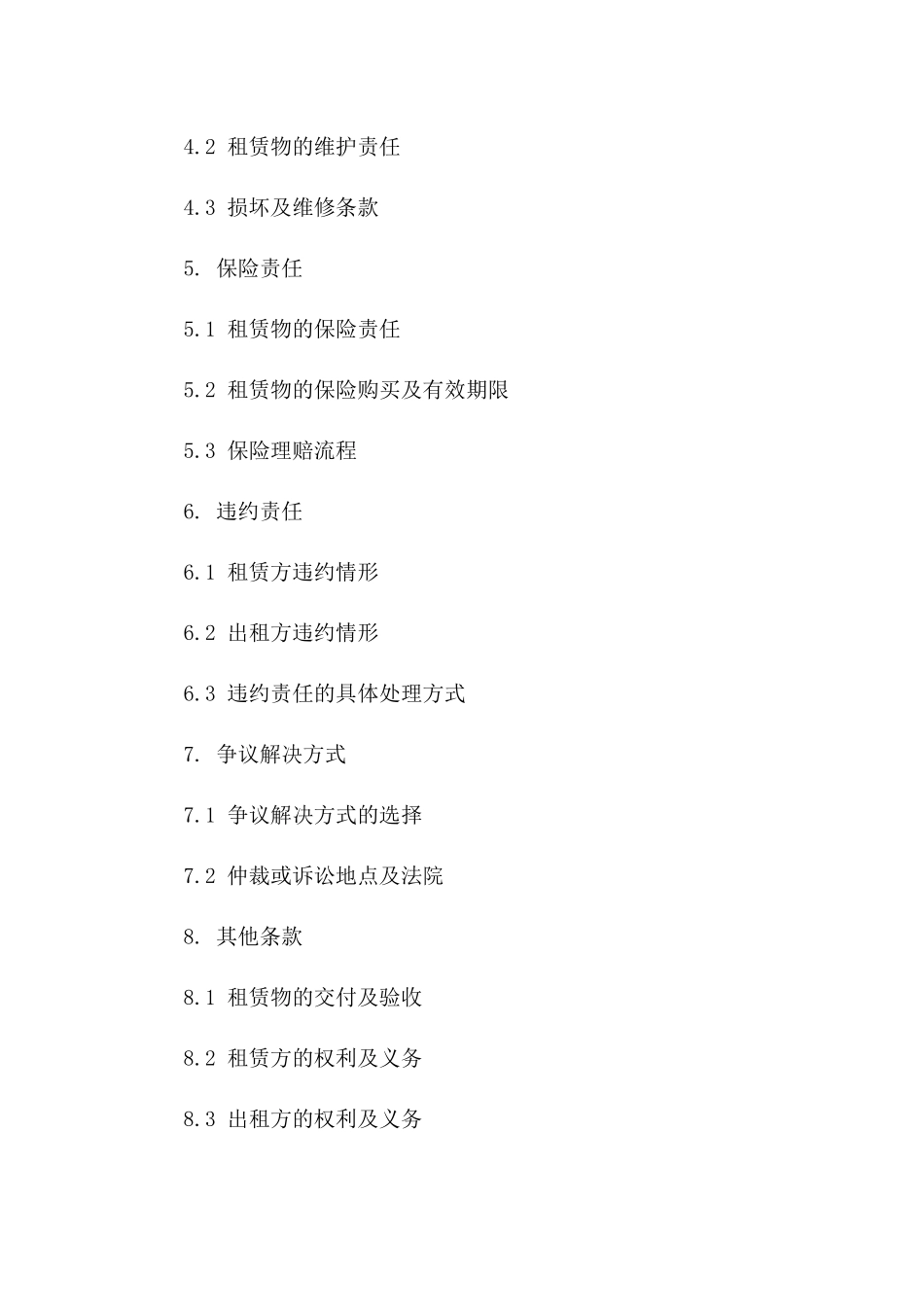 4.2 租赁物的维护责任

4.3 损坏及维修条款

5. 保险责任

5.1 租赁物的保险责任

5.2 租赁物的保险购买及有效期限

5.3 保险理赔流程

6. 违约责任

6.1 租赁方违约情形

6.2 出租方违约情形

6.3 违约责任的具体处理方式

7. 争议解决方式

7.1 争议解决方式的选择

7.2 仲裁或诉讼地点及法院

8. 其他条款

8.1 租赁物的交付及验收

8.2 租赁方的权利及义务

8.3 出租方的权利及义务